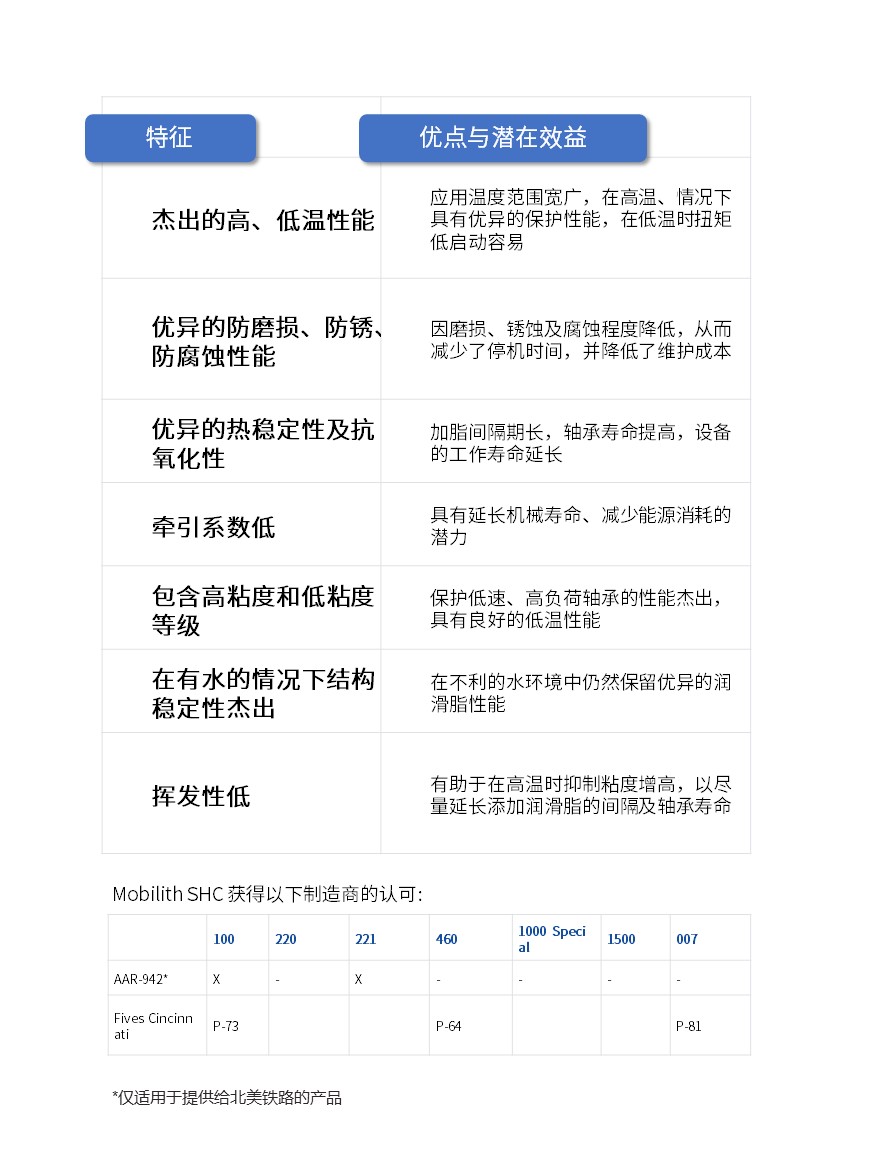 | 特征 | 优点与潜在效益 |
|---|---|
| 杰出的高、低温性能 | 应用温度范围宽广，在高温、情况下具有优异的保护性能，在低温时扭矩低启动容易 |
| 优异的防磨损、防锈、防腐蚀性能 | 因磨损、锈蚀及腐蚀程度降低，从而减少了停机时间，并降低了维护成本 |
| 优异的热稳定性及抗氧化性 | 加脂间隔期长，轴承寿命提高，设备的工作寿命延长 |
| 牵引系数低 | 具有延长机械寿命、减少能源消耗的潜力 |
| 包含高粘度和低粘度等级 | 保护低速、高负荷轴承的性能杰出，具有良好的低温性能 |
| 在有水的情况下结构稳定性杰出 | 在不利的水环境中仍然保留优异的润滑脂性能 |
| 挥发性低 | 有助于在高温时抑制粘度增高，以尽量延长添加润滑脂的间隔及轴承寿命 |

Mobilith SHC 获得以下制造商的认可：

| | 100 | 220 | 221 | 460 | 1000 Special | 1500 | 007 |
|---|---|---|---|---|---|---|---|
| AAR-942* | X | - | X | - | - | - | - |
| Fives Cincinnati | P-73 | | | P-64 | | | P-81 |

*仅适用于提供给北美铁路的产品